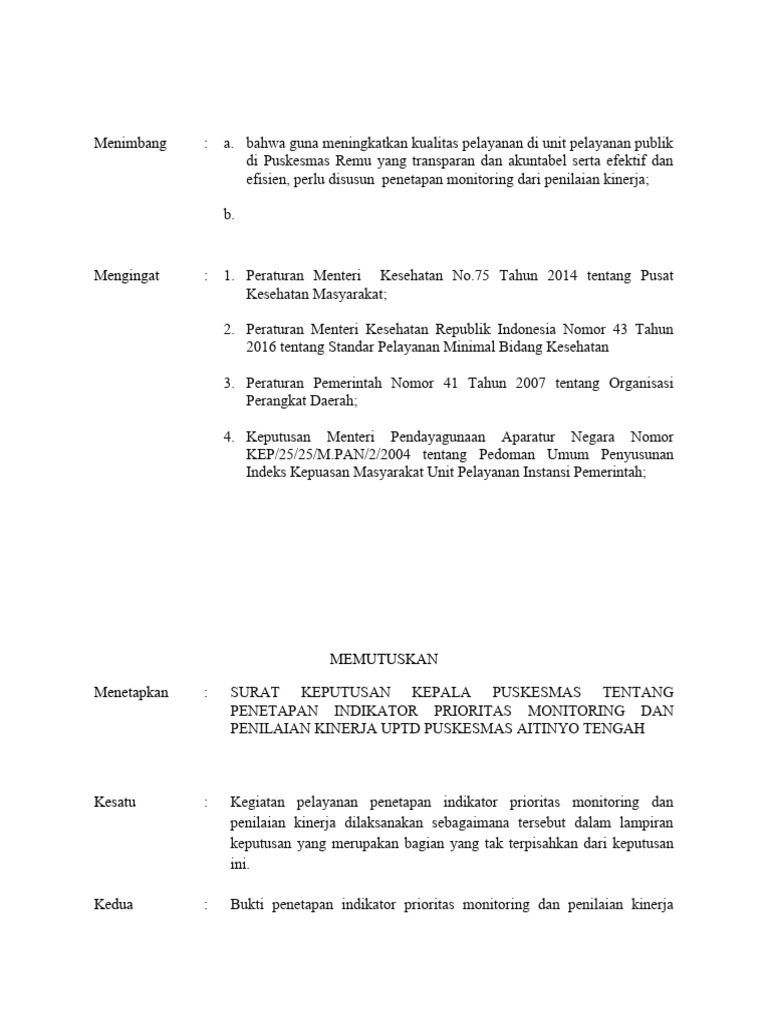 Menimbang : a. bahwa guna meningkatkan kualitas pelayanan di unit pelayanan publik di Puskesmas Remu yang transparan dan akuntabel serta efektif dan efisien, perlu disusun penetapan monitoring dari penilaian kinerja;

b.

Mengingat : 1. Peraturan Menteri Kesehatan No.75 Tahun 2014 tentang Pusat Kesehatan Masyarakat;

2. Peraturan Menteri Kesehatan Republik Indonesia Nomor 43 Tahun 2016 tentang Standar Pelayanan Minimal Bidang Kesehatan

3. Peraturan Pemerintah Nomor 41 Tahun 2007 tentang Organisasi Perangkat Daerah;

4. Keputusan Menteri Pendayagunaan Aparatur Negara Nomor KEP/25/25/M.PAN/2/2004 tentang Pedoman Umum Penyusunan Indeks Kepuasan Masyarakat Unit Pelayanan Instansi Pemerintah;

MEMUTUSKAN

Menetapkan : SURAT KEPUTUSAN KEPALA PUSKESMAS TENTANG PENETAPAN INDIKATOR PRIORITAS MONITORING DAN PENILAIAN KINERJA UPTD PUSKESMAS AITINYO TENGAH

Kesatu : Kegiatan pelayanan penetapan indikator prioritas monitoring dan penilaian kinerja dilaksanakan sebagaimana tersebut dalam lampiran keputusan yang merupakan bagian yang tak terpisahkan dari keputusan ini.

Kedua : Bukti penetapan indikator prioritas monitoring dan penilaian kinerja